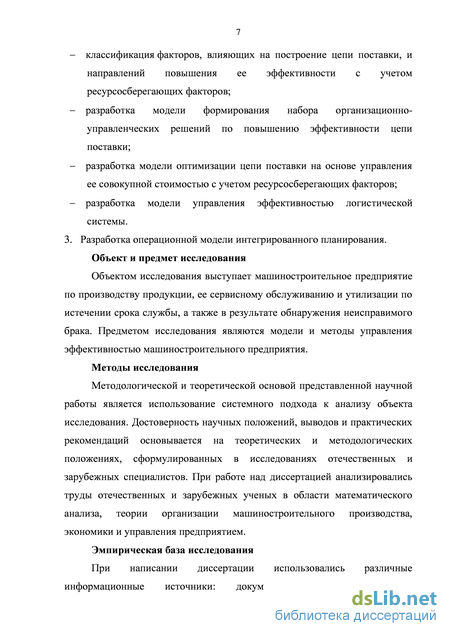 7

– классификация факторов, влияющих на построение цепи поставки, и направлений повышения ее эффективности с учетом ресурсосберегающих факторов;

– разработка модели формирования набора организационно-управленческих решений по повышению эффективности цепи поставки;

– разработка модели оптимизации цепи поставки на основе управления ее совокупной стоимостью с учетом ресурсосберегающих факторов;

– разработка модели управления эффективностью логистической системы.

3. Разработка операционной модели интегрированного планирования.

Объект и предмет исследования

Объектом исследования выступает машиностроительное предприятие по производству продукции, ее сервисному обслуживанию и утилизации по истечении срока службы, а также в результате обнаружения неисправимого брака. Предметом исследования являются модели и методы управления эффективностью машиностроительного предприятия.

Методы исследования

Методологической и теоретической основой представленной научной работы является использование системного подхода к анализу объекта исследования. Достоверность научных положений, выводов и практических рекомендаций основывается на теоретических и методологических положениях, сформулированных в исследованиях отечественных и зарубежных специалистов. При работе над диссертацией анализировались труды отечественных и зарубежных ученых в области математического анализа, теории организации машиностроительного производства, экономики и управления предприятием.

Эмпирическая база исследования

При написании диссертации использовались различные информационные источники: докум

dsLib.net
библиотека диссертаций